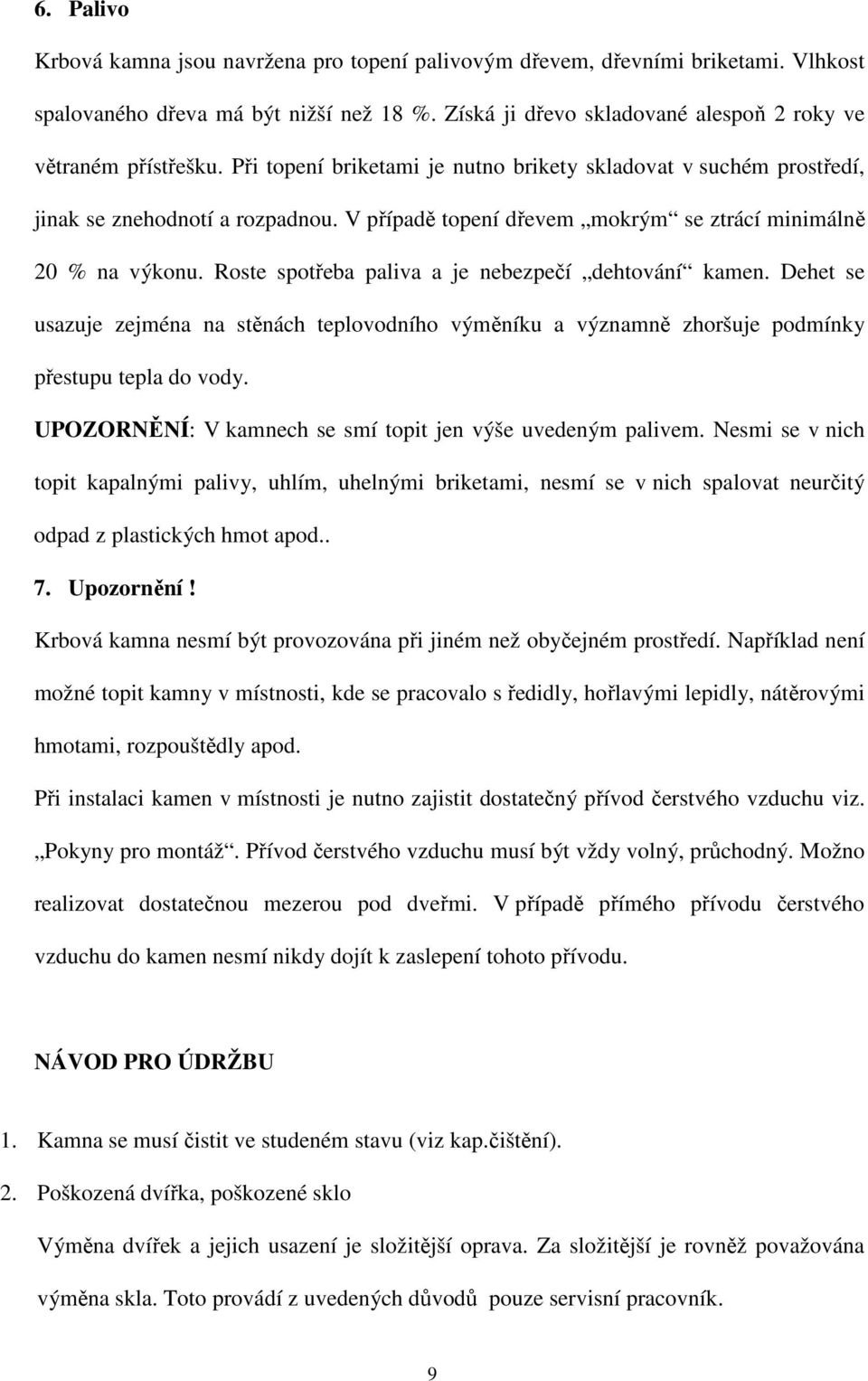 6. Palivo

Krbová kamna jsou navržena pro topení palivovým dřevem, dřevními briketami. Vlhkost spalovaného dřeva má být nižší než 18 %. Získá ji dřevo skladované alespoň 2 roky ve větraném přístřešku. Při topení briketami je nutno brikety skladovat v suchém prostředí, jinak se znehodnotí a rozpadnou. V případě topení dřevem „mokrým“ se ztrácí minimálně 20 % na výkonu. Roste spotřeba paliva a je nebezpečí „dehtování“ kamen. Dehet se usazuje zejména na stěnách teplovodního výměníku a významně zhoršuje podmínky přestupu tepla do vody.

UPOZORNĚNÍ: V kamnech se smí topit jen výše uvedeným palivem. Nesmi se v nich topit kapalnými palivy, uhlím, uhelnými briketami, nesmí se v nich spalovat neurčitý odpad z plastických hmot apod..

7. Upozornění !

Krbová kamna nesmí být provozována při jiném než obyčejném prostředí. Například není možné topit kamny v místnosti, kde se pracovalo s ředidly, hořlavými lepidly, nátěrovými hmotami, rozpouštědly apod.

Při instalaci kamen v místnosti je nutno zajistit dostatečný přívod čerstvého vzduchu viz. „Pokyny pro montáž“. Přívod čerstvého vzduchu musí být vždy volný, průchodný. Možno realizovat dostatečnou mezerou pod dveřmi. V případě přímého přívodu čerstvého vzduchu do kamen nesmí nikdy dojít k zaslepení tohoto přívodu.

NÁVOD PRO ÚDRŽBU

1. Kamna se musí čistit ve studeném stavu (viz kap.čištění).

2. Poškozená dvířka, poškozené sklo

Výměna dvířek a jejich usazení je složitější oprava. Za složitější je rovněž považována výměna skla. Toto provádí z uvedených důvodů pouze servisní pracovník.

9